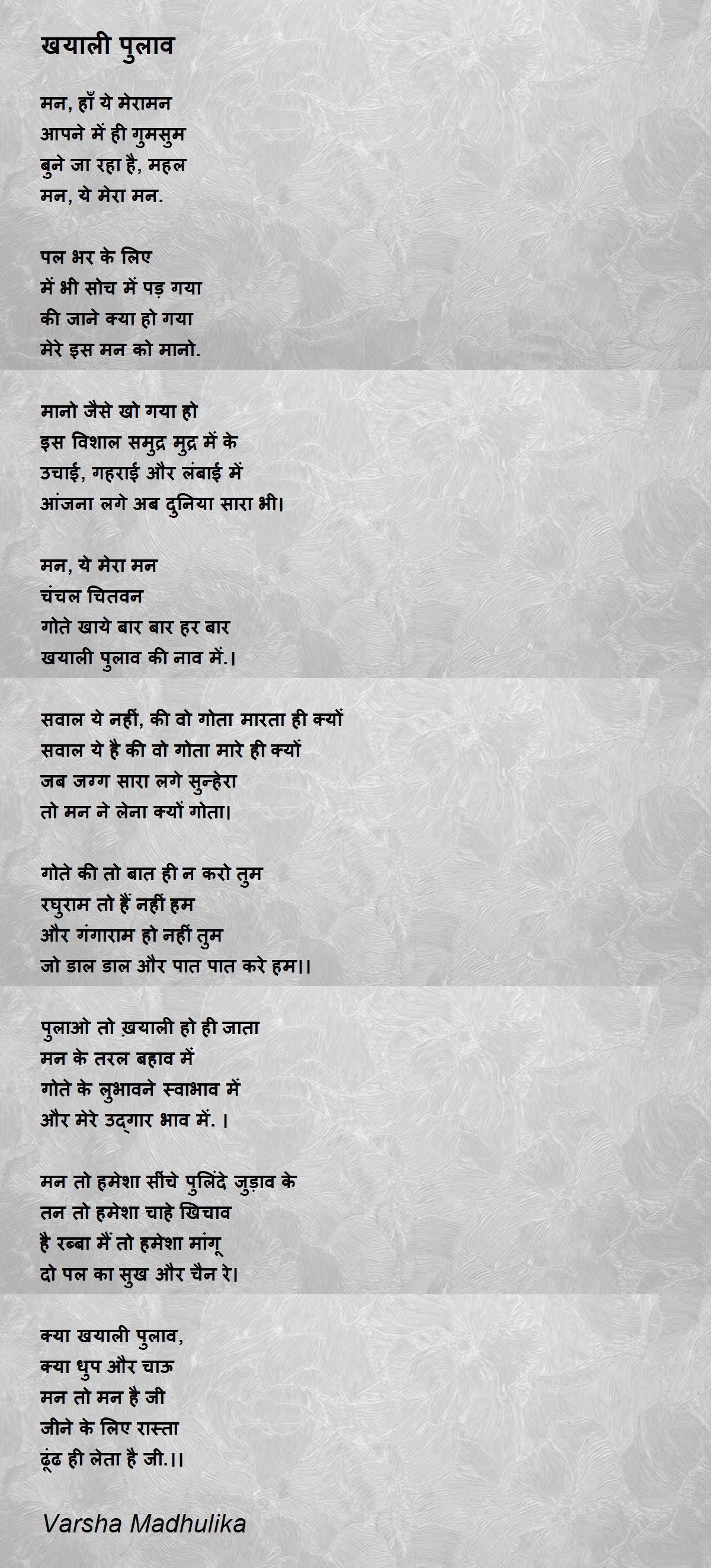 खयाली पुलाव

मन, हाँ ये मेरामन
आपने में ही गुमसुम
बुने जा रहा है, महल
मन, ये मेरा मन.

पल भर के लिए
में भी सोच में पड़ गया
की जाने क्या हो गया
मेरे इस मन को मानो.

मानो जैसे खो गया हो
इस विशाल समुद्र मुद्र में के
उचाई, गहराई और लंबाई में
आंजना लगे अब दुनिया सारा भी।

मन, ये मेरा मन
चंचल चितवन
गोते खाये बार बार हर बार
खयाली पुलाव की नाव में.।

सवाल ये नहीं, की वो गोता मारता ही क्यों
सवाल ये है की वो गोता मारे ही क्यों
जब जग्ग सारा लगे सुन्हेरा
तो मन ने लेना क्यों गोता।

गोते की तो बात ही न करो तुम
रघुराम तो हैं नहीं हम
और गंगाराम हो नहीं तुम
जो डाल डाल और पात पात करे हम।।

पुलाओ तो ख़याली हो ही जाता
मन के तरल बहाव में
गोते के लुभावने स्वाभाव में
और मेरे उद्गार भाव में. ।

मन तो हमेशा सींचे पुलिंदे जुड़ाव के
तन तो हमेशा चाहे खिचाव
है रब्बा मैं तो हमेशा मांगू
दो पल का सुख और चैन रे।

क्या खयाली पुलाव,
क्या धुप और चाऊ
मन तो मन है जी
जीने के लिए रास्ता
ढूंढ ही लेता है जी.।।

Varsha Madhulika